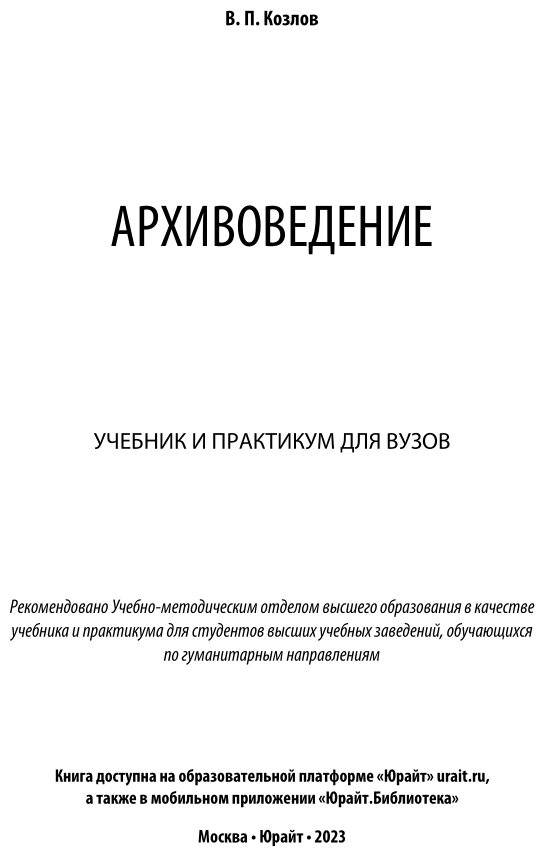 В. П. Козлов

АРХИВОВЕДЕНИЕ

УЧЕБНИК И ПРАКТИКУМ ДЛЯ ВУЗОВ

Рекомендовано Учебно-методическим отделом высшего образования в качестве учебника и практикума для студентов высших учебных заведений, обучающихся по гуманитарным направлениям

Книга доступна на образовательной платформе «Юрайт» urait.ru, а также в мобильном приложении «Юрайт.Библиотека»

Москва • Юрайт • 2023